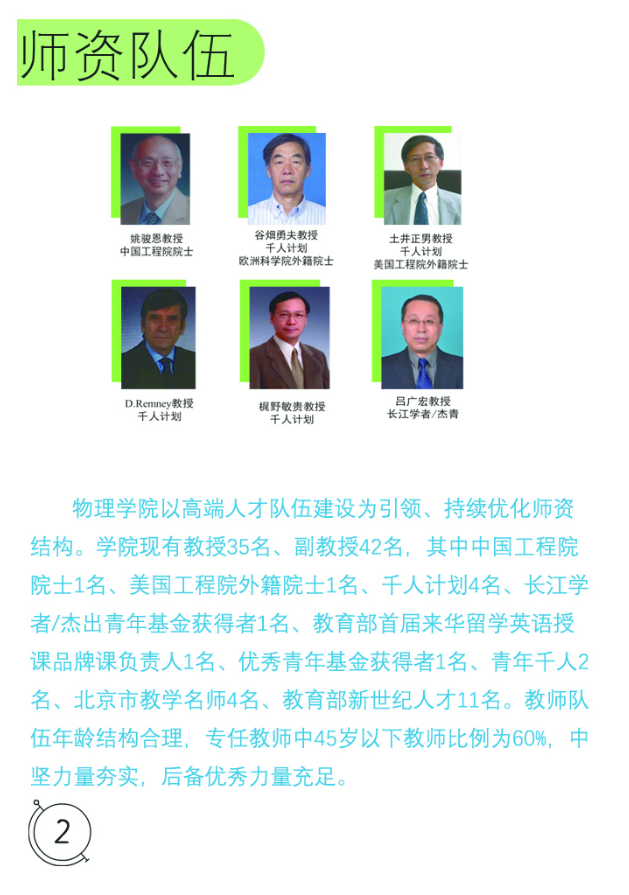 师资队伍

姚骏恩教授
中国工程院院士

谷畑勇夫教授
千人计划
欧洲科学院外籍院士

土井正男教授
千人计划
美国工程院外籍院士

D.Remney教授
千人计划

梶野敏贵教授
千人计划

吕广宏教授
长江学者/杰青

物理学院以高端人才队伍建设为引领、持续优化师资结构。学院现有教授35名、副教授42名，其中中国工程院院士1名、美国工程院外籍院士1名、千人计划4名、长江学者/杰出青年基金获得者1名、教育部首届来华留学英语授课品牌课负责人1名、优秀青年基金获得者1名、青年千人2名、北京市教学名师4名、教育部新世纪人才11名。教师队伍年龄结构合理，专任教师中45岁以下教师比例为60%，中坚力量夯实，后备优秀力量充足。

2